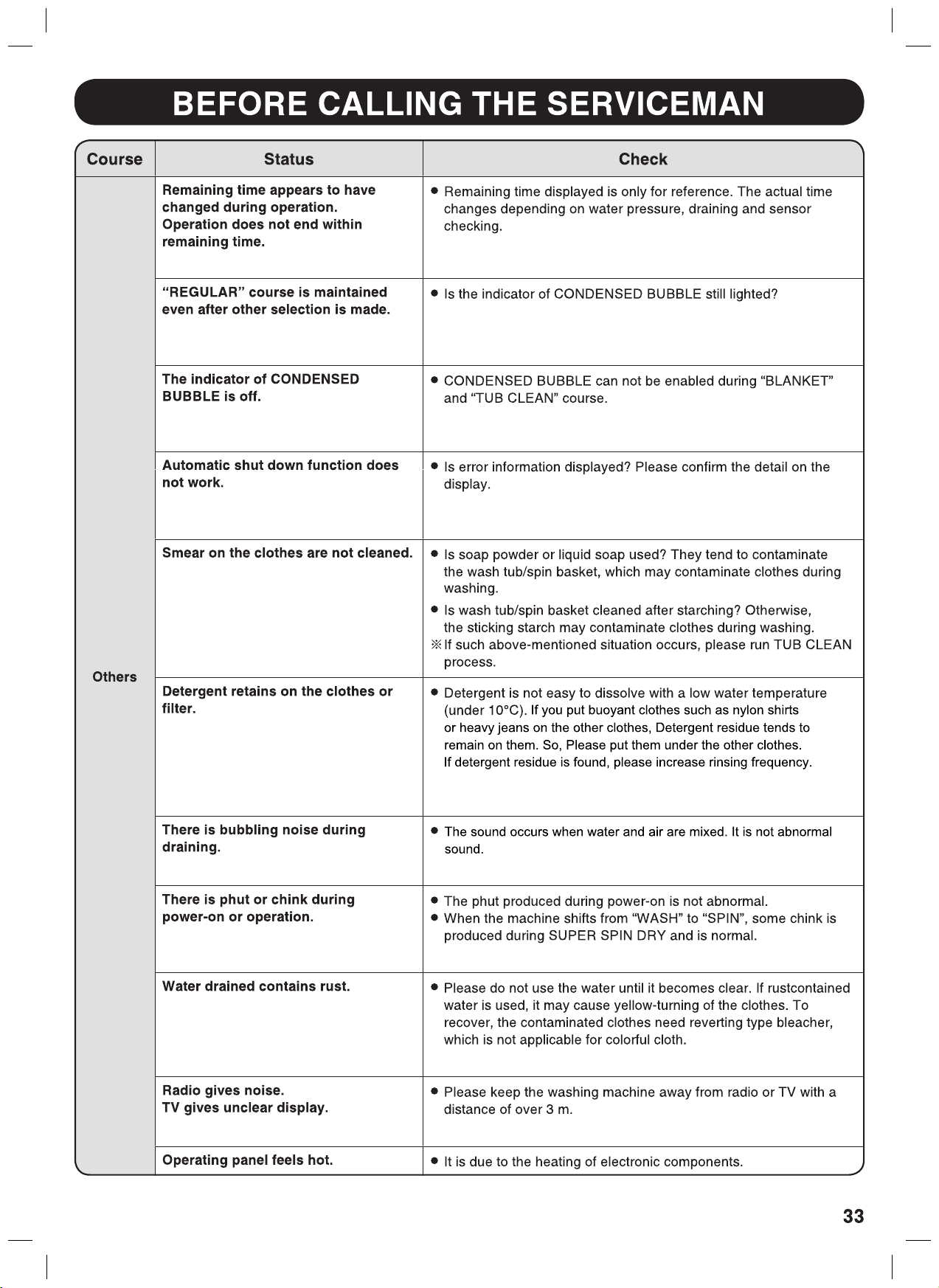 BEFORE CALLING THE SERVICEMAN

| Course | Status | Check |
|---|---|---|
| Others | Remaining time appears to have changed during operation. Operation does not end within remaining time. | • Remaining time displayed is only for reference. The actual time changes depending on water pressure, draining and sensor checking. |
| | "REGULAR" course is maintained even after other selection is made. | • Is the indicator of CONDENSED BUBBLE still lighted? |
| | The indicator of CONDENSED BUBBLE is off. | • CONDENSED BUBBLE can not be enabled during "BLANKET" and "TUB CLEAN" course. |
| | Automatic shut down function does not work. | • Is error information displayed? Please confirm the detail on the display. |
| | Smear on the clothes are not cleaned. | • Is soap powder or liquid soap used? They tend to contaminate the wash tub/spin basket, which may contaminate clothes during washing. • Is wash tub/spin basket cleaned after starching? Otherwise, the sticking starch may contaminate clothes during washing. ※If such above-mentioned situation occurs, please run TUB CLEAN process. |
| | Detergent retains on the clothes or filter. | • Detergent is not easy to dissolve with a low water temperature (under 10°C). If you put buoyant clothes such as nylon shirts or heavy jeans on the other clothes, Detergent residue tends to remain on them. So, Please put them under the other clothes. If detergent residue is found, please increase rinsing frequency. |
| | There is bubbling noise during draining. | • The sound occurs when water and air are mixed. It is not abnormal sound. |
| | There is phut or chink during power-on or operation. | • The phut produced during power-on is not abnormal. • When the machine shifts from "WASH" to "SPIN", some chink is produced during SUPER SPIN DRY and is normal. |
| | Water drained contains rust. | • Please do not use the water until it becomes clear. If rustcontained water is used, it may cause yellow-turning of the clothes. To recover, the contaminated clothes need reverting type bleacher, which is not applicable for colorful cloth. |
| | Radio gives noise. TV gives unclear display. | • Please keep the washing machine away from radio or TV with a distance of over 3 m. |
| | Operating panel feels hot. | • It is due to the heating of electronic components. |

33